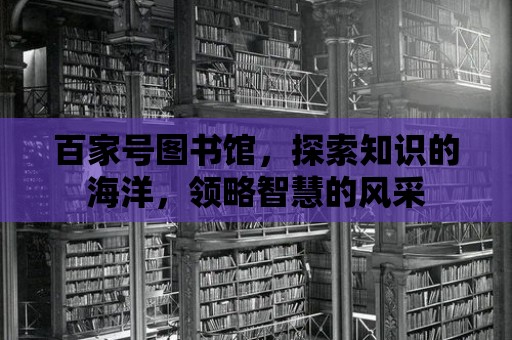 百家号图书馆，探索知识的海洋，领略智慧的风采